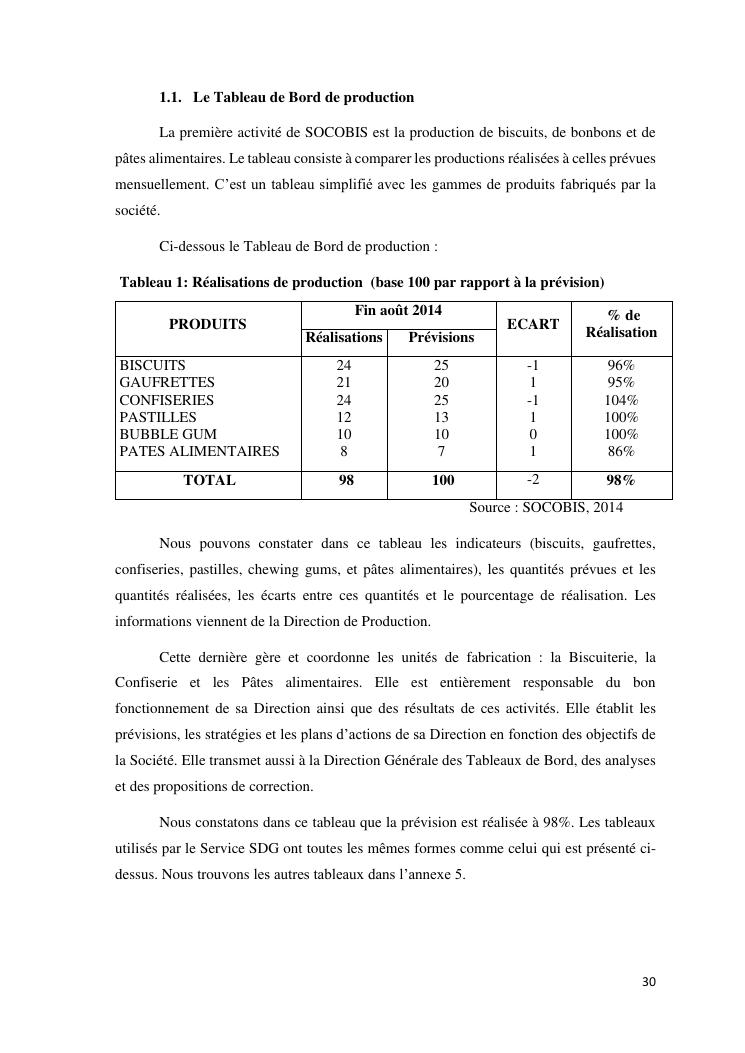 1.1. Le Tableau de Bord de production

La première activité de SOCOBIS est la production de biscuits, de bonbons et de pâtes alimentaires. Le tableau consiste à comparer les productions réalisées à celles prévues mensuellement. C'est un tableau simplifié avec les gammes de produits fabriqués par la société.

Ci-dessous le Tableau de Bord de production :

Tableau 1: Réalisations de production (base 100 par rapport à la prévision)

| PRODUITS | Fin août 2014 Réalisations | Fin août 2014 Prévisions | ECART | % de Réalisation |
|---|---|---|---|---|
| BISCUITS | 24 | 25 | -1 | 96% |
| GAUFRETTES | 21 | 20 | 1 | 95% |
| CONFISERIES | 24 | 25 | -1 | 104% |
| PASTILLES | 12 | 13 | 1 | 100% |
| BUBBLE GUM | 10 | 10 | 0 | 100% |
| PATES ALIMENTAIRES | 8 | 7 | 1 | 86% |
| TOTAL | 98 | 100 | -2 | 98% |

Source : SOCOBIS, 2014

Nous pouvons constater dans ce tableau les indicateurs (biscuits, gaufrettes, confiseries, pastilles, chewing gums, et pâtes alimentaires), les quantités prévues et les quantités réalisées, les écarts entre ces quantités et le pourcentage de réalisation. Les informations viennent de la Direction de Production.

Cette dernière gère et coordonne les unités de fabrication : la Biscuiterie, la Confiserie et les Pâtes alimentaires. Elle est entièrement responsable du bon fonctionnement de sa Direction ainsi que des résultats de ces activités. Elle établit les prévisions, les stratégies et les plans d'actions de sa Direction en fonction des objectifs de la Société. Elle transmet aussi à la Direction Générale des Tableaux de Bord, des analyses et des propositions de correction.

Nous constatons dans ce tableau que la prévision est réalisée à 98%. Les tableaux utilisés par le Service SDG ont toutes les mêmes formes comme celui qui est présenté ci-dessus. Nous trouvons les autres tableaux dans l'annexe 5.

30